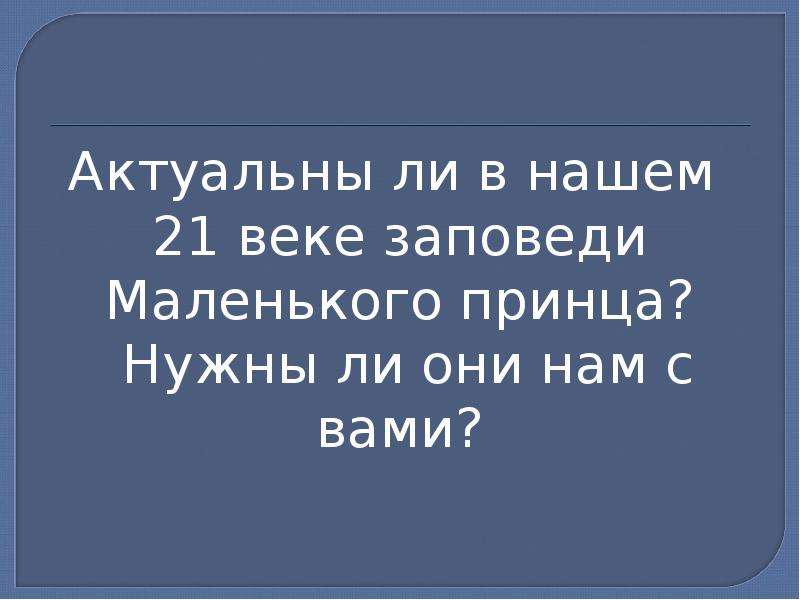 Актуальны ли в нашем 21 веке заповеди Маленького принца? Нужны ли они нам с вами?